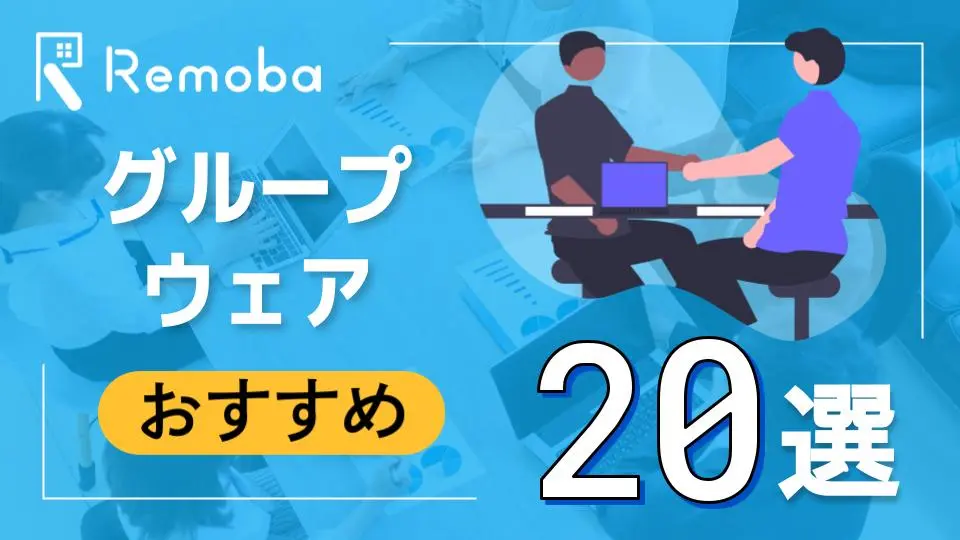 Remoba

グループウェア

おすすめ

20選